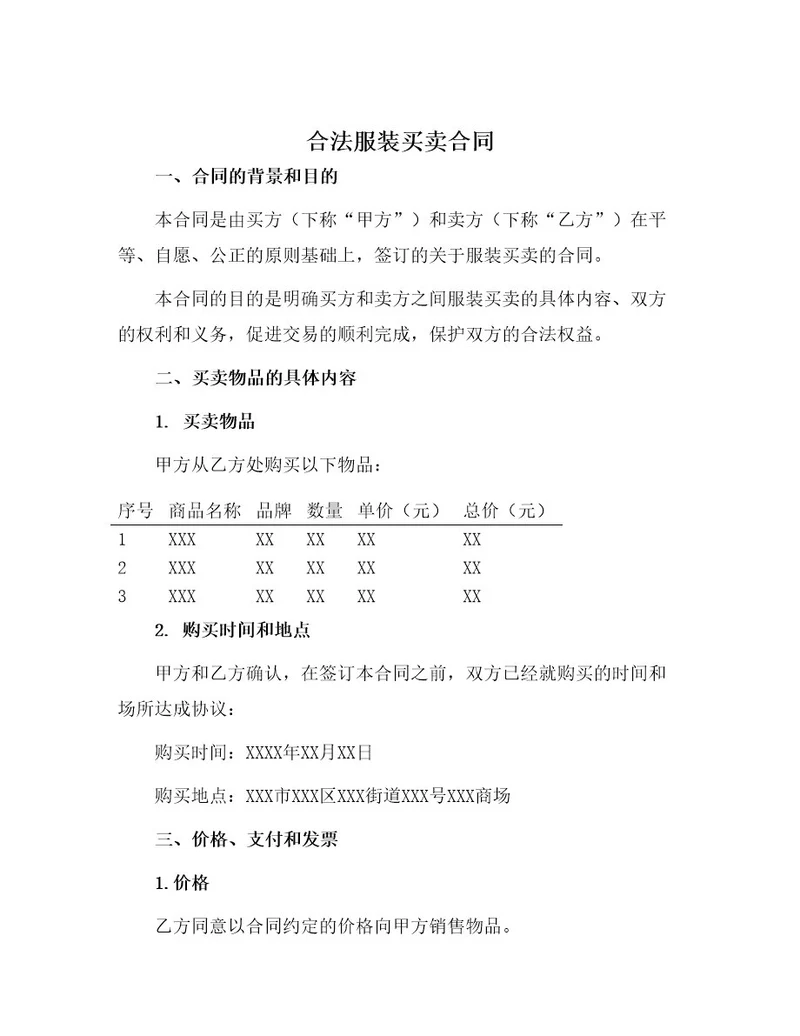 合法服装买卖合同

一、合同的背景和目的

本合同是由买方（下称“甲方”）和卖方（下称“乙方”）在平等、自愿、公正的原则基础上，签订的关于服装买卖的合同。

本合同的目的是明确买方和卖方之间服装买卖的具体内容、双方的权利和义务，促进交易的顺利完成，保护双方的合法权益。

二、买卖物品的具体内容

1. 买卖物品

甲方从乙方处购买以下物品：

| 序号 | 商品名称 | 品牌 | 数量 | 单价（元） | 总价（元） |
|---|---|---|---|---|---|
| 1 | XXX | XX | XX | XX | XX |
| 2 | XXX | XX | XX | XX | XX |
| 3 | XXX | XX | XX | XX | XX |

2. 购买时间和地点

甲方和乙方确认，在签订本合同之前，双方已经就购买的时间和场所达成协议：

购买时间：XXXX年XX月XX日

购买地点：XXX市XXX区XXX街道XXX号XXX商场

三、价格、支付和发票

1.价格

乙方同意以合同约定的价格向甲方销售物品。